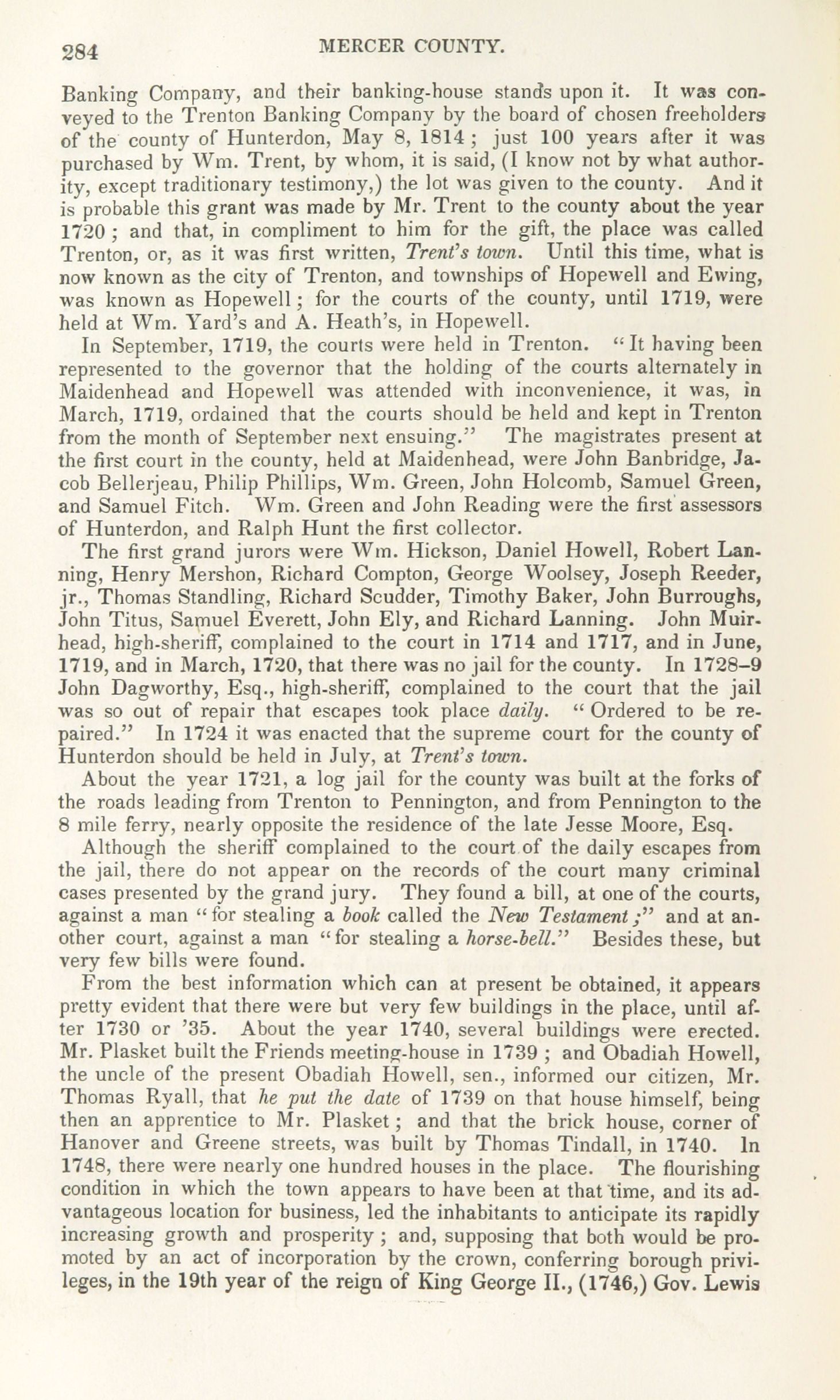 284 MERCER COUNTY.

Banking Company, and their banking-house stands upon it. It was conveyed to the Trenton Banking Company by the board of chosen freeholders of the county of Hunterdon, May 8, 1814; just 100 years after it was purchased by Wm. Trent, by whom, it is said, (I know not by what authority, except traditionary testimony,) the lot was given to the county. And it is probable this grant was made by Mr. Trent to the county about the year 1720; and that, in compliment to him for the gift, the place was called Trenton, or, as it was first written, Trent's town. Until this time, what is now known as the city of Trenton, and townships of Hopewell and Ewing, was known as Hopewell; for the courts of the county, until 1719, were held at Wm. Yard's and A. Heath's, in Hopewell.

In September, 1719, the courts were held in Trenton. "It having been represented to the governor that the holding of the courts alternately in Maidenhead and Hopewell was attended with inconvenience, it was, in March, 1719, ordained that the courts should be held and kept in Trenton from the month of September next ensuing." The magistrates present at the first court in the county, held at Maidenhead, were John Banbridge, Jacob Bellerjeau, Philip Phillips, Wm. Green, John Holcomb, Samuel Green, and Samuel Fitch. Wm. Green and John Reading were the first assessors of Hunterdon, and Ralph Hunt the first collector.

The first grand jurors were Wm. Hickson, Daniel Howell, Robert Lanning, Henry Mershon, Richard Compton, George Woolsey, Joseph Reeder, jr., Thomas Standling, Richard Scudder, Timothy Baker, John Burroughs, John Titus, Samuel Everett, John Ely, and Richard Lanning. John Muirhead, high-sheriff, complained to the court in 1714 and 1717, and in June, 1719, and in March, 1720, that there was no jail for the county. In 1728–9 John Dagworthy, Esq., high-sheriff, complained to the court that the jail was so out of repair that escapes took place daily. "Ordered to be repaired." In 1724 it was enacted that the supreme court for the county of Hunterdon should be held in July, at Trent's town.

About the year 1721, a log jail for the county was built at the forks of the roads leading from Trenton to Pennington, and from Pennington to the 8 mile ferry, nearly opposite the residence of the late Jesse Moore, Esq.

Although the sheriff complained to the court of the daily escapes from the jail, there do not appear on the records of the court many criminal cases presented by the grand jury. They found a bill, at one of the courts, against a man "for stealing a book called the New Testament;" and at another court, against a man "for stealing a horse-bell." Besides these, but very few bills were found.

From the best information which can at present be obtained, it appears pretty evident that there were but very few buildings in the place, until after 1730 or '35. About the year 1740, several buildings were erected. Mr. Plasket built the Friends meeting-house in 1739; and Obadiah Howell, the uncle of the present Obadiah Howell, sen., informed our citizen, Mr. Thomas Ryall, that he put the date of 1739 on that house himself, being then an apprentice to Mr. Plasket; and that the brick house, corner of Hanover and Greene streets, was built by Thomas Tindall, in 1740. In 1748, there were nearly one hundred houses in the place. The flourishing condition in which the town appears to have been at that time, and its advantageous location for business, led the inhabitants to anticipate its rapidly increasing growth and prosperity; and, supposing that both would be promoted by an act of incorporation by the crown, conferring borough privileges, in the 19th year of the reign of King George II., (1746,) Gov. Lewis